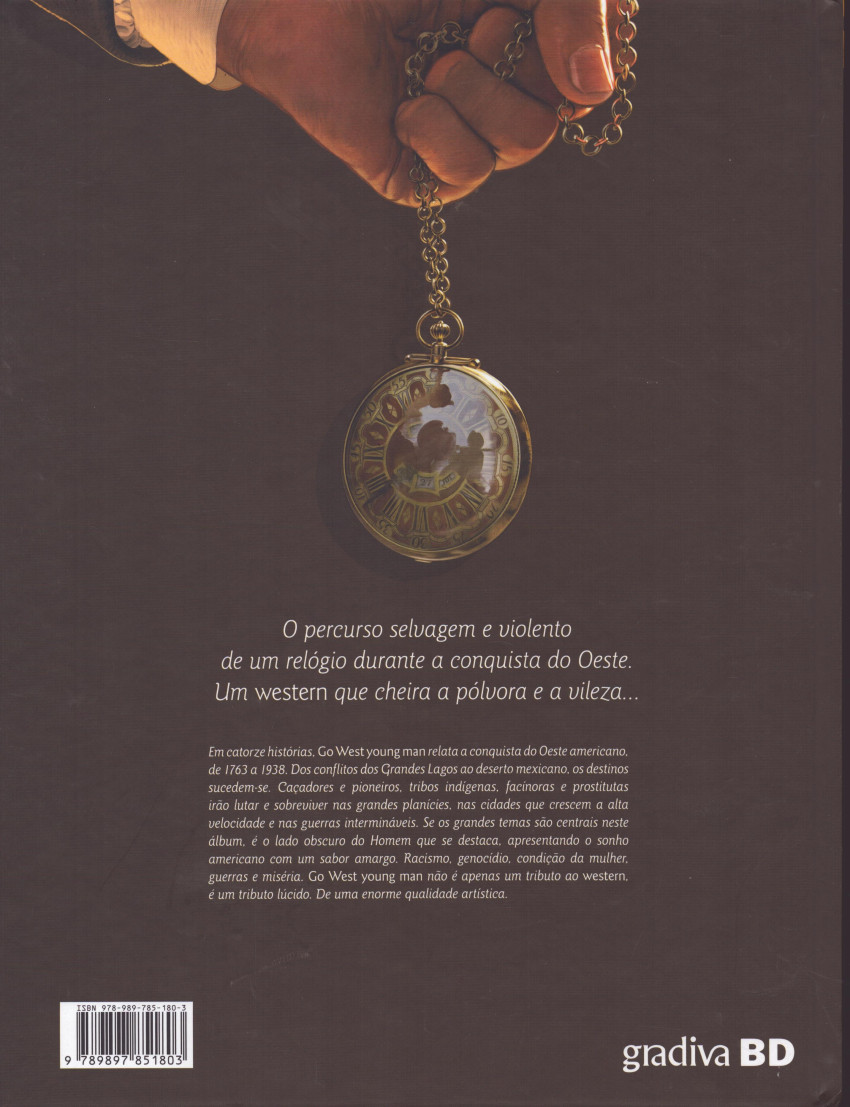 O percurso selvagem e violento
de um relógio durante a conquista do Oeste.
Um western que cheira a pólvora e a vileza...

Em catorze histórias, Go West young man relata a conquista do Oeste americano, de 1763 a 1938. Dos conflitos dos Grandes Lagos ao deserto mexicano, os destinos sucedem-se. Caçadores e pioneiros, tribos indígenas, facínoras e prostitutas irão lutar e sobreviver nas grandes planícies, nas cidades que crescem a alta velocidade e nas guerras intermináveis. Se os grandes temas são centrais neste álbum, é o lado obscuro do Homem que se destaca, apresentando o sonho americano com um sabor amargo. Racismo, genocídio, condição da mulher, guerras e miséria. Go West young man não é apenas um tributo ao western, é um tributo lúcido. De uma enorme qualidade artística.

ISBN 978-989-785-180-3
9 789897 851803

gradiva BD